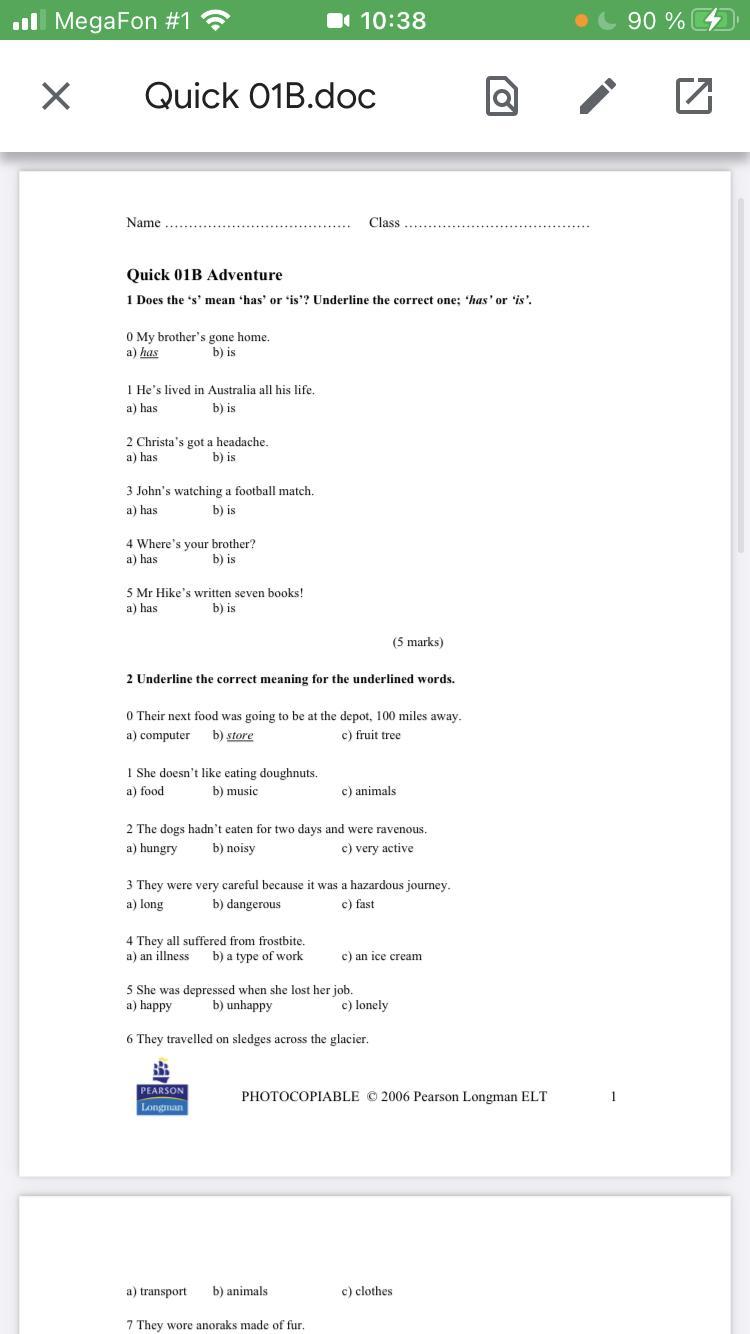 MegaFon #1 10:38 90 %

Quick 01B.doc

Name ....................................... Class .......................................

Quick 01B Adventure

1 Does the 's' mean 'has' or 'is'? Underline the correct one; 'has' or 'is'.

0 My brother's gone home.
a) has b) is

1 He's lived in Australia all his life.
a) has b) is

2 Christa's got a headache.
a) has b) is

3 John's watching a football match.
a) has b) is

4 Where's your brother?
a) has b) is

5 Mr Hike's written seven books!
a) has b) is

(5 marks)

2 Underline the correct meaning for the underlined words.

0 Their next food was going to be at the depot, 100 miles away.
a) computer b) store c) fruit tree

1 She doesn't like eating doughnuts.
a) food b) music c) animals

2 The dogs hadn't eaten for two days and were ravenous.
a) hungry b) noisy c) very active

3 They were very careful because it was a hazardous journey.
a) long b) dangerous c) fast

4 They all suffered from frostbite.
a) an illness b) a type of work c) an ice cream

5 She was depressed when she lost her job.
a) happy b) unhappy c) lonely

6 They travelled on sledges across the glacier.

PEARSON Longman

PHOTOCOPIABLE © 2006 Pearson Longman ELT 1

a) transport b) animals c) clothes

7 They wore anoraks made of fur.